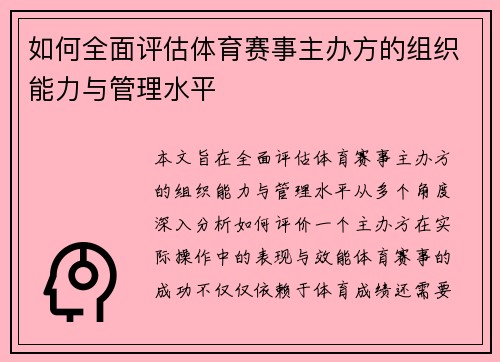 如何全面评估体育赛事主办方的组织能力与管理水平

本文旨在全面评估体育赛事主办方的组织能力与管理水平从多个角度深入分析如何评价一个主办方在实际操作中的表现与效能体育赛事的成功不仅仅依赖于体育成绩还需要